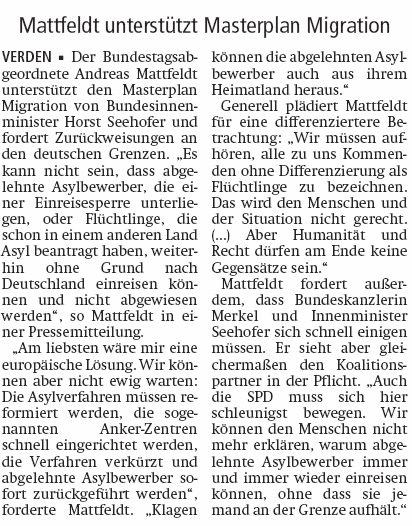 Mattfeldt unterstützt Masterplan Migration

VERDEN ▪ Der Bundestagsabgeordnete Andreas Mattfeldt unterstützt den Masterplan Migration von Bundesinnenminister Horst Seehofer und fordert Zurückweisungen an den deutschen Grenzen. „Es kann nicht sein, dass abgelehnte Asylbewerber, die einer Einreisesperre unterliegen, oder Flüchtlinge, die schon in einem anderen Land Asyl beantragt haben, weiterhin ohne Grund nach Deutschland einreisen können und nicht abgewiesen werden“, so Mattfeldt in einer Pressemitteilung.

„Am liebsten wäre mir eine europäische Lösung. Wir können aber nicht ewig warten: Die Asylverfahren müssen reformiert werden, die sogenannten Anker-Zentren schnell eingerichtet werden, die Verfahren verkürzt und abgelehnte Asylbewerber sofort zurückgeführt werden“, forderte Mattfeldt. „Klagen können die abgelehnten Asylbewerber auch aus ihrem Heimatland heraus.“

Generell plädiert Mattfeldt für eine differenziertere Betrachtung: „Wir müssen aufhören, alle zu uns Kommenden ohne Differenzierung als Flüchtlinge zu bezeichnen. Das wird den Menschen und der Situation nicht gerecht. (...) Aber Humanität und Recht dürfen am Ende keine Gegensätze sein.“

Mattfeldt fordert außerdem, dass Bundeskanzlerin Merkel und Innenminister Seehofer sich schnell einigen müssen. Er sieht aber gleichermaßen den Koalitionspartner in der Pflicht. „Auch die SPD muss sich hier schleunigst bewegen. Wir können den Menschen nicht mehr erklären, warum abgelehnte Asylbewerber immer und immer wieder einreisen können, ohne dass sie jemand an der Grenze aufhält.“